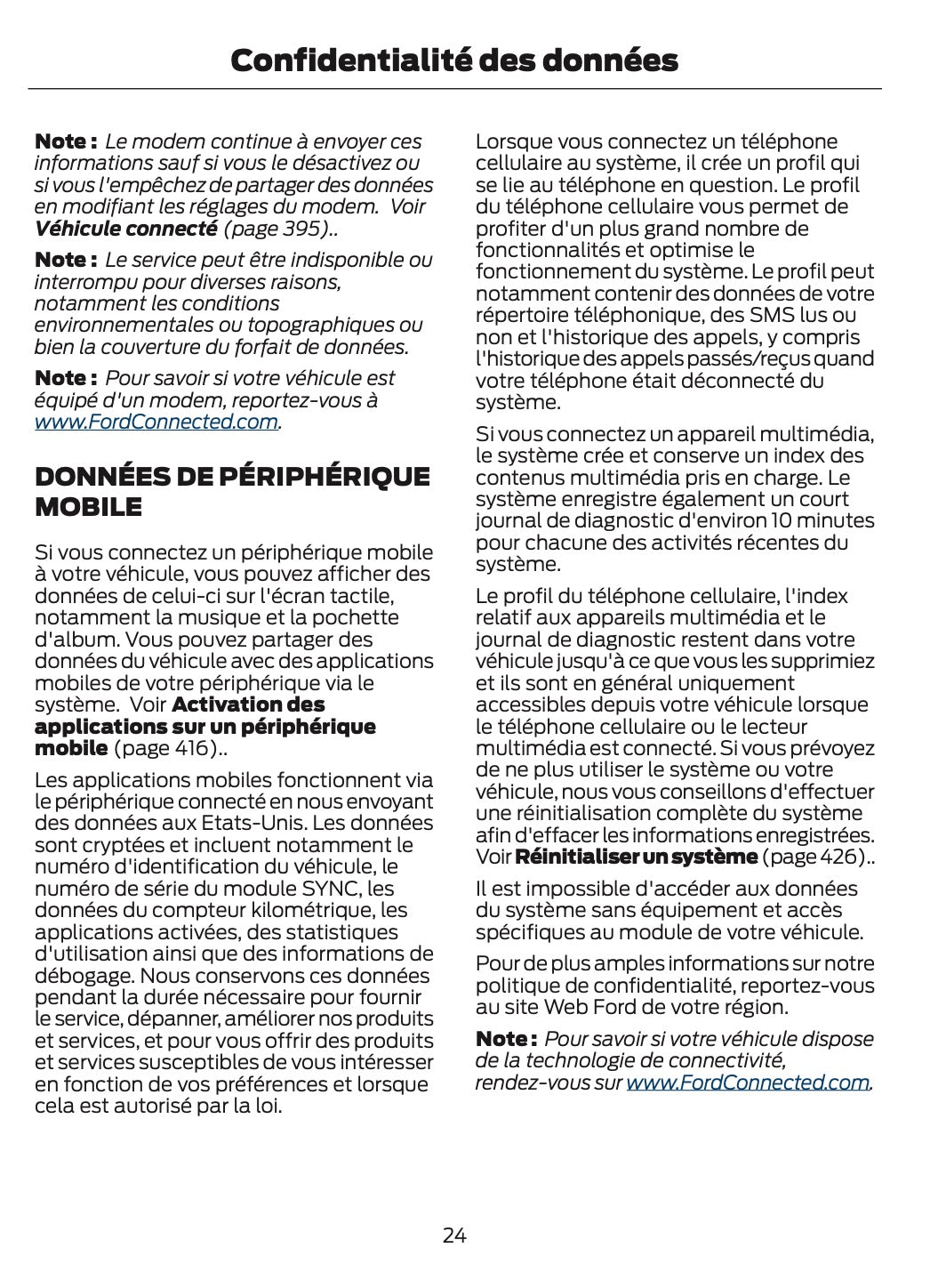 Confidentialité des données

Note : Le modem continue à envoyer ces informations sauf si vous le désactivez ou si vous l'empêchez de partager des données en modifiant les réglages du modem. Voir Véhicule connecté (page 395)..

Note : Le service peut être indisponible ou interrompu pour diverses raisons, notamment les conditions environnementales ou topographiques ou bien la couverture du forfait de données.

Note : Pour savoir si votre véhicule est équipé d'un modem, reportez-vous à www.FordConnected.com.

DONNÉES DE PÉRIPHÉRIQUE MOBILE

Si vous connectez un périphérique mobile à votre véhicule, vous pouvez afficher des données de celui-ci sur l'écran tactile, notamment la musique et la pochette d'album. Vous pouvez partager des données du véhicule avec des applications mobiles de votre périphérique via le système. Voir Activation des applications sur un périphérique mobile (page 416)..

Les applications mobiles fonctionnent via le périphérique connecté en nous envoyant des données aux Etats-Unis. Les données sont cryptées et incluent notamment le numéro d'identification du véhicule, le numéro de série du module SYNC, les données du compteur kilométrique, les applications activées, des statistiques d'utilisation ainsi que des informations de débogage. Nous conservons ces données pendant la durée nécessaire pour fournir le service, dépanner, améliorer nos produits et services, et pour vous offrir des produits et services susceptibles de vous intéresser en fonction de vos préférences et lorsque cela est autorisé par la loi.

Lorsque vous connectez un téléphone cellulaire au système, il crée un profil qui se lie au téléphone en question. Le profil du téléphone cellulaire vous permet de profiter d'un plus grand nombre de fonctionnalités et optimise le fonctionnement du système. Le profil peut notamment contenir des données de votre répertoire téléphonique, des SMS lus ou non et l'historique des appels, y compris l'historique des appels passés/reçus quand votre téléphone était déconnecté du système.

Si vous connectez un appareil multimédia, le système crée et conserve un index des contenus multimédia pris en charge. Le système enregistre également un court journal de diagnostic d'environ 10 minutes pour chacune des activités récentes du système.

Le profil du téléphone cellulaire, l'index relatif aux appareils multimédia et le journal de diagnostic restent dans votre véhicule jusqu'à ce que vous les supprimiez et ils sont en général uniquement accessibles depuis votre véhicule lorsque le téléphone cellulaire ou le lecteur multimédia est connecté. Si vous prévoyez de ne plus utiliser le système ou votre véhicule, nous vous conseillons d'effectuer une réinitialisation complète du système afin d'effacer les informations enregistrées. Voir Réinitialiser un système (page 426)..

Il est impossible d'accéder aux données du système sans équipement et accès spécifiques au module de votre véhicule.

Pour de plus amples informations sur notre politique de confidentialité, reportez-vous au site Web Ford de votre région.

Note : Pour savoir si votre véhicule dispose de la technologie de connectivité, rendez-vous sur www.FordConnected.com.

24